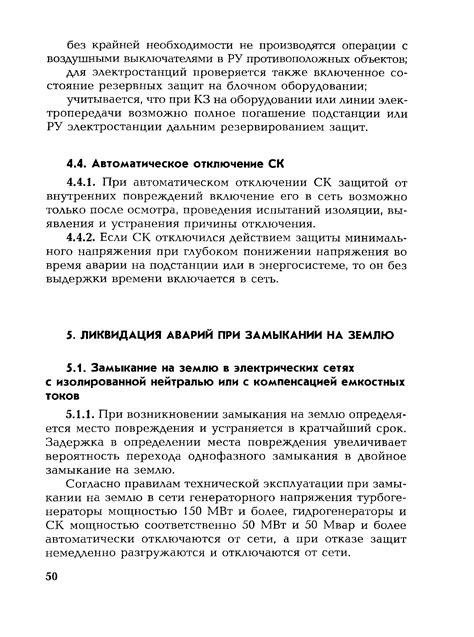 без крайней необходимости не производятся операции с воздушными выключателями в РУ противоположных объектов;

для электростанций проверяется также включенное состояние резервных защит на блочном оборудовании;

учитывается, что при КЗ на оборудовании или линии электропередачи возможно полное погашение подстанции или РУ электростанции дальним резервированием защит.

4.4. Автоматическое отключение СК

4.4.1. При автоматическом отключении СК защитой от внутренних повреждений включение его в сеть возможно только после осмотра, проведения испытаний изоляции, выявления и устранения причины отключения.

4.4.2. Если СК отключился действием защиты минимального напряжения при глубоком понижении напряжения во время аварии на подстанции или в энергосистеме, то он без выдержки времени включается в сеть.

5. ЛИКВИДАЦИЯ АВАРИЙ ПРИ ЗАМЫКАНИИ НА ЗЕМЛЮ

5.1. Замыкание на землю в электрических сетях с изолированной нейтралью или с компенсацией емкостных токов

5.1.1. При возникновении замыкания на землю определяется место повреждения и устраняется в кратчайший срок. Задержка в определении места повреждения увеличивает вероятность перехода однофазного замыкания в двойное замыкание на землю.

Согласно правилам технической эксплуатации при замыкании на землю в сети генераторного напряжения турбогенераторы мощностью 150 МВт и более, гидрогенераторы и СК мощностью соответственно 50 МВт и 50 Мвар и более автоматически отключаются от сети, а при отказе защит немедленно разгружаются и отключаются от сети.

50